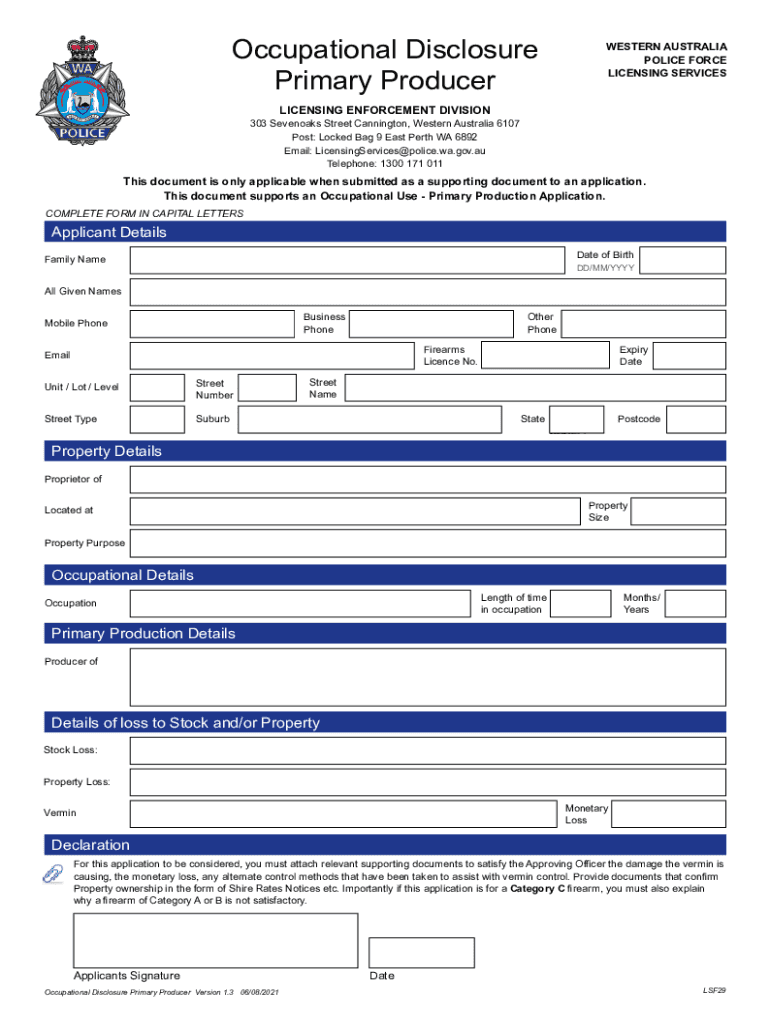 WA POLICE

Occupational Disclosure Primary Producer

WESTERN AUSTRALIA POLICE FORCE LICENSING SERVICES

LICENSING ENFORCEMENT DIVISION
303 Sevenoaks Street Cannington, Western Australia 6107
Post: Locked Bag 9 East Perth WA 6892
Email: LicensingServices@police.wa.gov.au
Telephone: 1300 171 011

This document is only applicable when submitted as a supporting document to an application.
This document supports an Occupational Use - Primary Production Application.

COMPLETE FORM IN CAPITAL LETTERS

Applicant Details

Family Name
Date of Birth
DD/MM/YYYY
All Given Names
Mobile Phone
Business Phone
Other Phone
Email
Firearms Licence No.
Expiry Date
Unit / Lot / Level
Street Number
Street Name
Street Type
Suburb
State
Postcode

Property Details

Proprietor of
Located at
Property Size
Property Purpose

Occupational Details

Occupation
Length of time in occupation
Months/ Years

Primary Production Details

Producer of

Details of loss to Stock and/or Property

Stock Loss:
Property Loss:
Vermin
Monetary Loss

Declaration

For this application to be considered, you must attach relevant supporting documents to satisfy the Approving Officer the damage the vermin is causing, the monetary loss, any alternate control methods that have been taken to assist with vermin control. Provide documents that confirm Property ownership in the form of Shire Rates Notices etc. Importantly if this application is for a Category C firearm, you must also explain why a firearm of Category A or B is not satisfactory.

Applicants Signature
Date

Occupational Disclosure Primary Producer Version 1.3 06/08/2021
LSF29